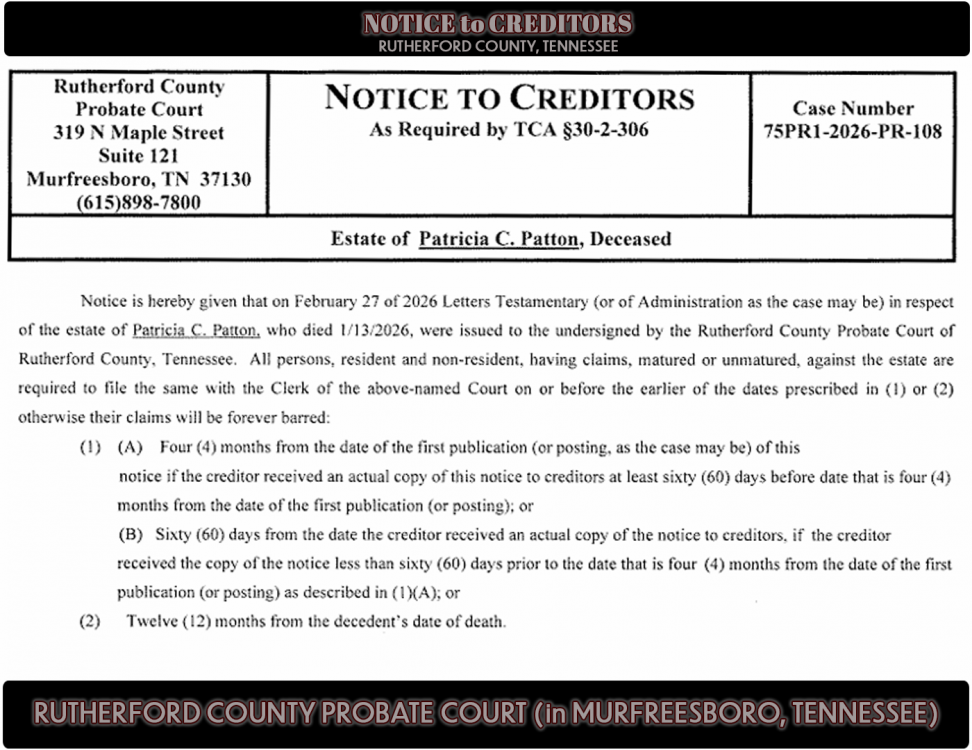 NOTICE to CREDITORS
RUTHERFORD COUNTY, TENNESSEE

| Rutherford County Probate Court 319 N Maple Street Suite 121 Murfreesboro, TN 37130 (615)898-7800 | NOTICE TO CREDITORS As Required by TCA §30-2-306 | Case Number 75PR1-2026-PR-108 |
|---|---|---|
| Estate of Patricia C. Patton, Deceased | | |

Notice is hereby given that on February 27 of 2026 Letters Testamentary (or of Administration as the case may be) in respect of the estate of Patricia C. Patton, who died 1/13/2026, were issued to the undersigned by the Rutherford County Probate Court of Rutherford County, Tennessee. All persons, resident and non-resident, having claims, matured or unmatured, against the estate are required to file the same with the Clerk of the above-named Court on or before the earlier of the dates prescribed in (1) or (2) otherwise their claims will be forever barred:

(1) (A) Four (4) months from the date of the first publication (or posting, as the case may be) of this notice if the creditor received an actual copy of this notice to creditors at least sixty (60) days before date that is four (4) months from the date of the first publication (or posting); or

(B) Sixty (60) days from the date the creditor received an actual copy of the notice to creditors, if the creditor received the copy of the notice less than sixty (60) days prior to the date that is four (4) months from the date of the first publication (or posting) as described in (1)(A); or

(2) Twelve (12) months from the decedent's date of death.

RUTHERFORD COUNTY PROBATE COURT (in MURFREESBORO, TENNESSEE)